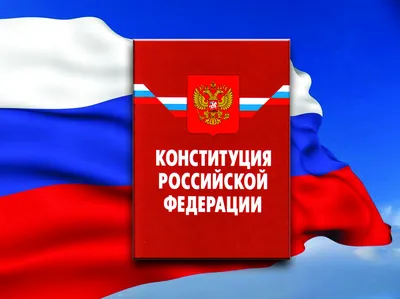 КОНСТИТУЦИЯ РОССИЙСКОЙ ФЕДЕРАЦИИ